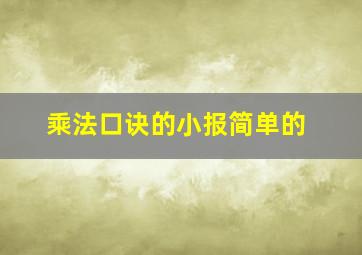 乘法口诀的小报简单的